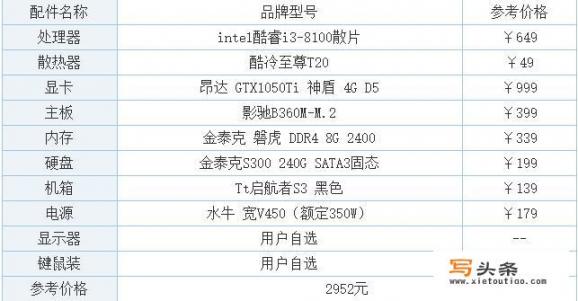 | 配件名称 | 品牌型号 | 参考价格 |
|---|---|---|
| 处理器 | intel酷睿i3-8100散片 | ￥649 |
| 散热器 | 酷冷至尊T20 | ￥49 |
| 显卡 | 昂达 GTX1050Ti 神盾 4G D5 | ￥999 |
| 主板 | 影驰B360M-M.2 | ￥399 |
| 内存 | 金泰克 磐虎 DDR4 8G 2400 | ￥339 |
| 硬盘 | 金泰克S300 240G SATA3固态 | ￥199 |
| 机箱 | Tt启航者S3 黑色 | ￥139 |
| 电源 | 水牛 宽V450（额定350W） | ￥179 |
| 显示器 | 用户自选 | -- |
| 键鼠装 | 用户自选 | |
| 参考价格 | 2952元 | |

写头条
www.xietoutiao.com